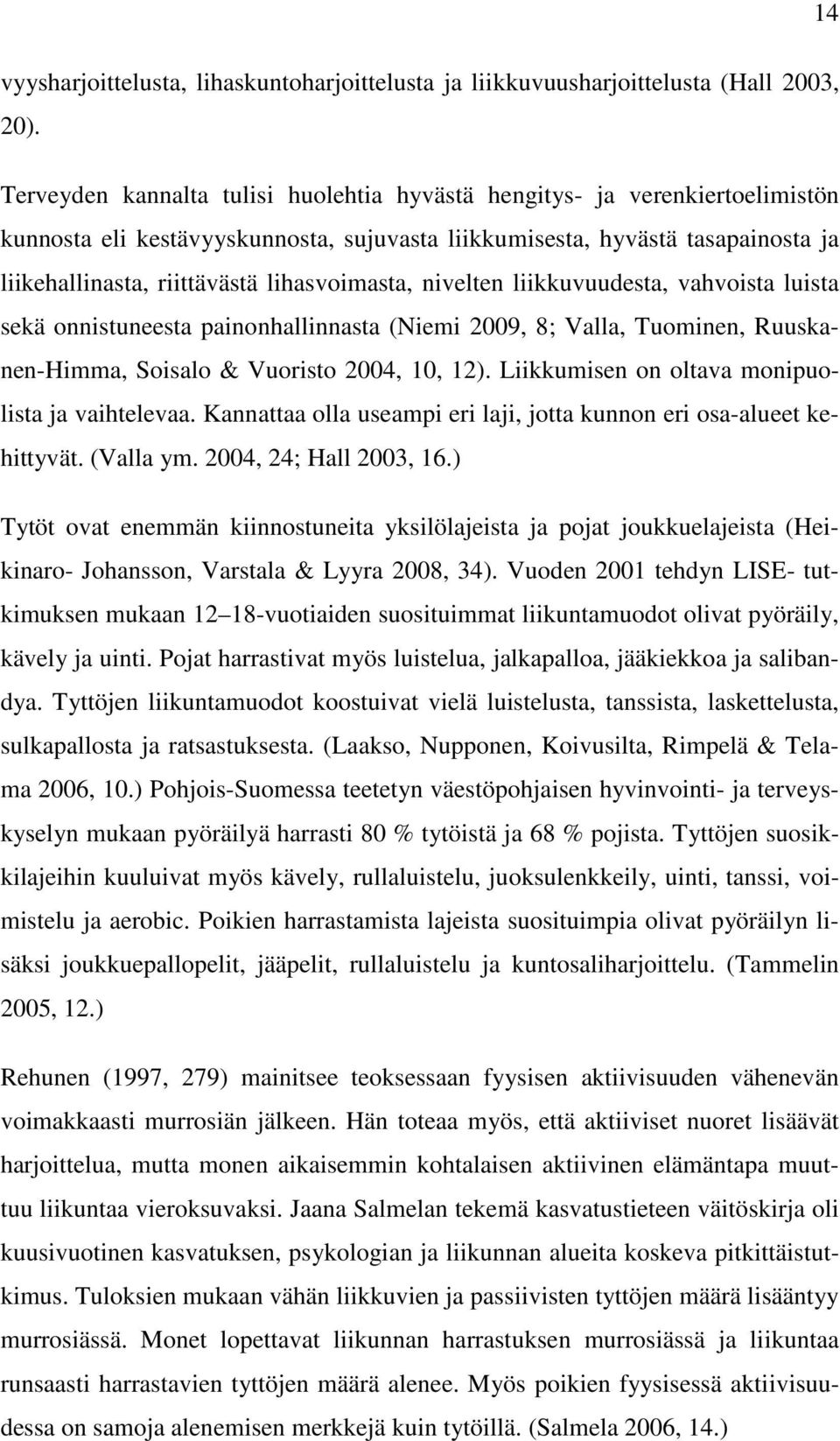 14

vyysharjoittelusta, lihaskuntoharjoittelusta ja liikkuvuusharjoittelusta (Hall 2003, 20).

Terveyden kannalta tulisi huolehtia hyvästä hengitys- ja verenkiertoelimistön kunnosta eli kestävyyskunnosta, sujuvasta liikkumisesta, hyvästä tasapainosta ja liikehallinasta, riittävästä lihasvoimasta, nivelten liikkuvuudesta, vahvoista luista sekä onnistuneesta painonhallinnasta (Niemi 2009, 8; Valla, Tuominen, Ruuskanen-Himma, Soisalo & Vuoristo 2004, 10, 12). Liikkumisen on oltava monipuolista ja vaihtelevaa. Kannattaa olla useampi eri laji, jotta kunnon eri osa-alueet kehittyvät. (Valla ym. 2004, 24; Hall 2003, 16.)

Tytöt ovat enemmän kiinnostuneita yksilölajeista ja pojat joukkuelajeista (Heikinaro- Johansson, Varstala & Lyyra 2008, 34). Vuoden 2001 tehdyn LISE- tutkimuksen mukaan 12 18-vuotiaiden suosituimmat liikuntamuodot olivat pyöräily, kävely ja uinti. Pojat harrastivat myös luistelua, jalkapalloa, jääkiekkoa ja salibandya. Tyttöjen liikuntamuodot koostuivat vielä luistelusta, tanssista, laskettelusta, sulkapallosta ja ratsastuksesta. (Laakso, Nupponen, Koivusilta, Rimpelä & Telama 2006, 10.) Pohjois-Suomessa teetetyn väestöpohjaisen hyvinvointi- ja terveyskyselyn mukaan pyöräilyä harrasti 80 % tytöistä ja 68 % pojista. Tyttöjen suosikkilajeihin kuuluivat myös kävely, rullaluistelu, juoksulenkkeily, uinti, tanssi, voimistelu ja aerobic. Poikien harrastamista lajeista suosituimpia olivat pyöräilyn lisäksi joukkuepallopelit, jääpelit, rullaluistelu ja kuntosaliharjoittelu. (Tammelin 2005, 12.)

Rehunen (1997, 279) mainitsee teoksessaan fyysisen aktiivisuuden vähenevän voimakkaasti murrosiän jälkeen. Hän toteaa myös, että aktiiviset nuoret lisäävät harjoittelua, mutta monen aikaisemmin kohtalaisen aktiivinen elämäntapa muuttuu liikuntaa vieroksuvaksi. Jaana Salmelan tekemä kasvatustieteen väitöskirja oli kuusivuotinen kasvatuksen, psykologian ja liikunnan alueita koskeva pitkittäistutkimus. Tuloksien mukaan vähän liikkuvien ja passiivisten tyttöjen määrä lisääntyy murrosiässä. Monet lopettavat liikunnan harrastuksen murrosiässä ja liikuntaa runsaasti harrastavien tyttöjen määrä alenee. Myös poikien fyysisessä aktiivisuudessa on samoja alenemisen merkkejä kuin tytöillä. (Salmela 2006, 14.)